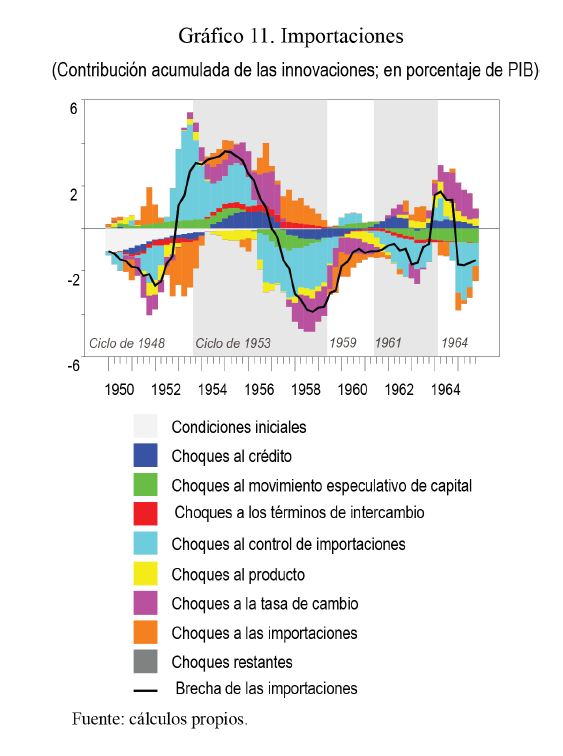 Gráfico 11. Importaciones
(Contribución acumulada de las innovaciones; en porcentaje de PIB)

6
2
-2
-6

Ciclo de 1948
Ciclo de 1953
1959
1961
1964

1950
1952
1954
1956
1958
1960
1962
1964

Condiciones iniciales
Choques al crédito
Choques al movimiento especulativo de capital
Choques a los términos de intercambio
Choques al control de importaciones
Choques al producto
Choques a la tasa de cambio
Choques a las importaciones
Choques restantes
Brecha de las importaciones

Fuente: cálculos propios.